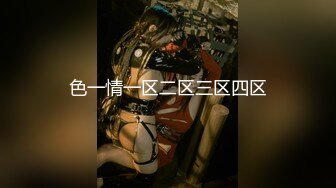 色一情一区二区三区四区